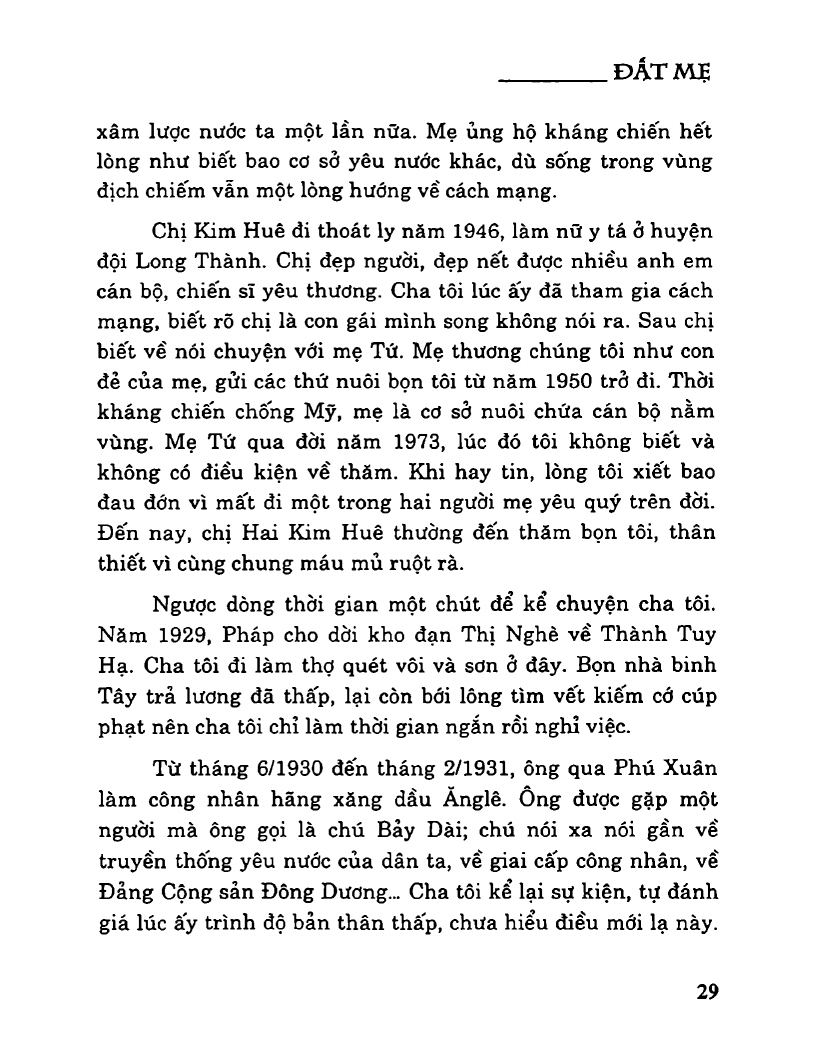 ĐẤT MẸ

xâm lược nước ta một lần nữa. Mẹ ủng hộ kháng chiến hết lòng như biết bao cơ sở yêu nước khác, dù sống trong vùng địch chiếm vẫn một lòng hướng về cách mạng.

Chị Kim Huê đi thoát ly năm 1946, làm nữ y tá ở huyện đội Long Thành. Chị đẹp người, đẹp nết được nhiều anh em cán bộ, chiến sĩ yêu thương. Cha tôi lúc ấy đã tham gia cách mạng, biết rõ chị là con gái mình song không nói ra. Sau chị biết về nói chuyện với mẹ Tứ. Mẹ thương chúng tôi như con đẻ của mẹ, gửi các thứ nuôi bọn tôi từ năm 1950 trở đi. Thời kháng chiến chống Mỹ, mẹ là cơ sở nuôi chứa cán bộ nằm vùng. Mẹ Tứ qua đời năm 1973, lúc đó tôi không biết và không có điều kiện về thăm. Khi hay tin, lòng tôi xiết bao đau đớn vì mất đi một trong hai người mẹ yêu quý trên đời. Đến nay, chị Hai Kim Huê thường đến thăm bọn tôi, thân thiết vì cùng chung máu mủ ruột rà.

Ngược dòng thời gian một chút để kể chuyện cha tôi. Năm 1929, Pháp cho dời kho đạn Thị Nghè về Thành Tuy Hạ. Cha tôi đi làm thợ quét vôi và sơn ở đây. Bọn nhà binh Tây trả lương đã thấp, lại còn bới lông tìm vết kiếm cớ cúp phạt nên cha tôi chỉ làm thời gian ngắn rồi nghỉ việc.

Từ tháng 6/1930 đến tháng 2/1931, ông qua Phú Xuân làm công nhân hãng xăng dầu Ănglê. Ông được gặp một người mà ông gọi là chú Bảy Dài; chú nói xa nói gần về truyền thống yêu nước của dân ta, về giai cấp công nhân, về Đảng Cộng sản Đông Dương... Cha tôi kể lại sự kiện, tự đánh giá lúc ấy trình độ bản thân thấp, chưa hiểu điều mới lạ này.

29